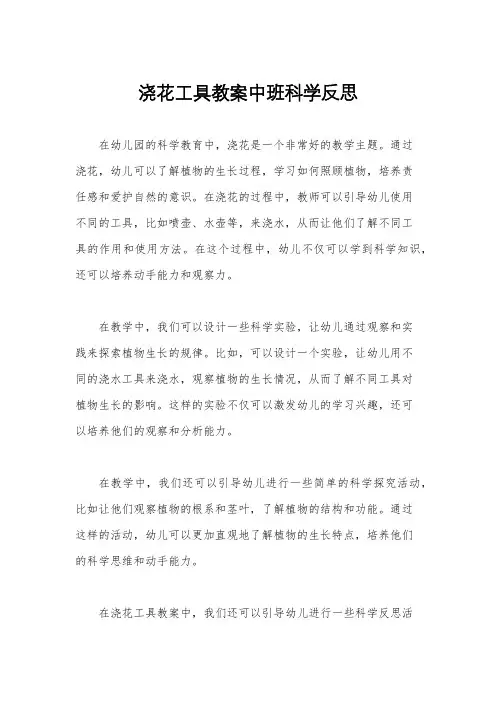 浇花工具教案中班科学反思

在幼儿园的科学教育中，浇花是一个非常好的教学主题。通过浇花，幼儿可以了解植物的生长过程，学习如何照顾植物，培养责任感和爱护自然的意识。在浇花的过程中，教师可以引导幼儿使用不同的工具，比如喷壶、水壶等，来浇水，从而让他们了解不同工具的作用和使用方法。在这个过程中，幼儿不仅可以学到科学知识，还可以培养动手能力和观察力。

在教学中，我们可以设计一些科学实验，让幼儿通过观察和实践来探索植物生长的规律。比如，可以设计一个实验，让幼儿用不同的浇水工具来浇水，观察植物的生长情况，从而了解不同工具对植物生长的影响。这样的实验不仅可以激发幼儿的学习兴趣，还可以培养他们的观察和分析能力。

在教学中，我们还可以引导幼儿进行一些简单的科学探究活动，比如让他们观察植物的根系和茎叶，了解植物的结构和功能。通过这样的活动，幼儿可以更加直观地了解植物的生长特点，培养他们的科学思维和动手能力。

在浇花工具教案中，我们还可以引导幼儿进行一些科学反思活